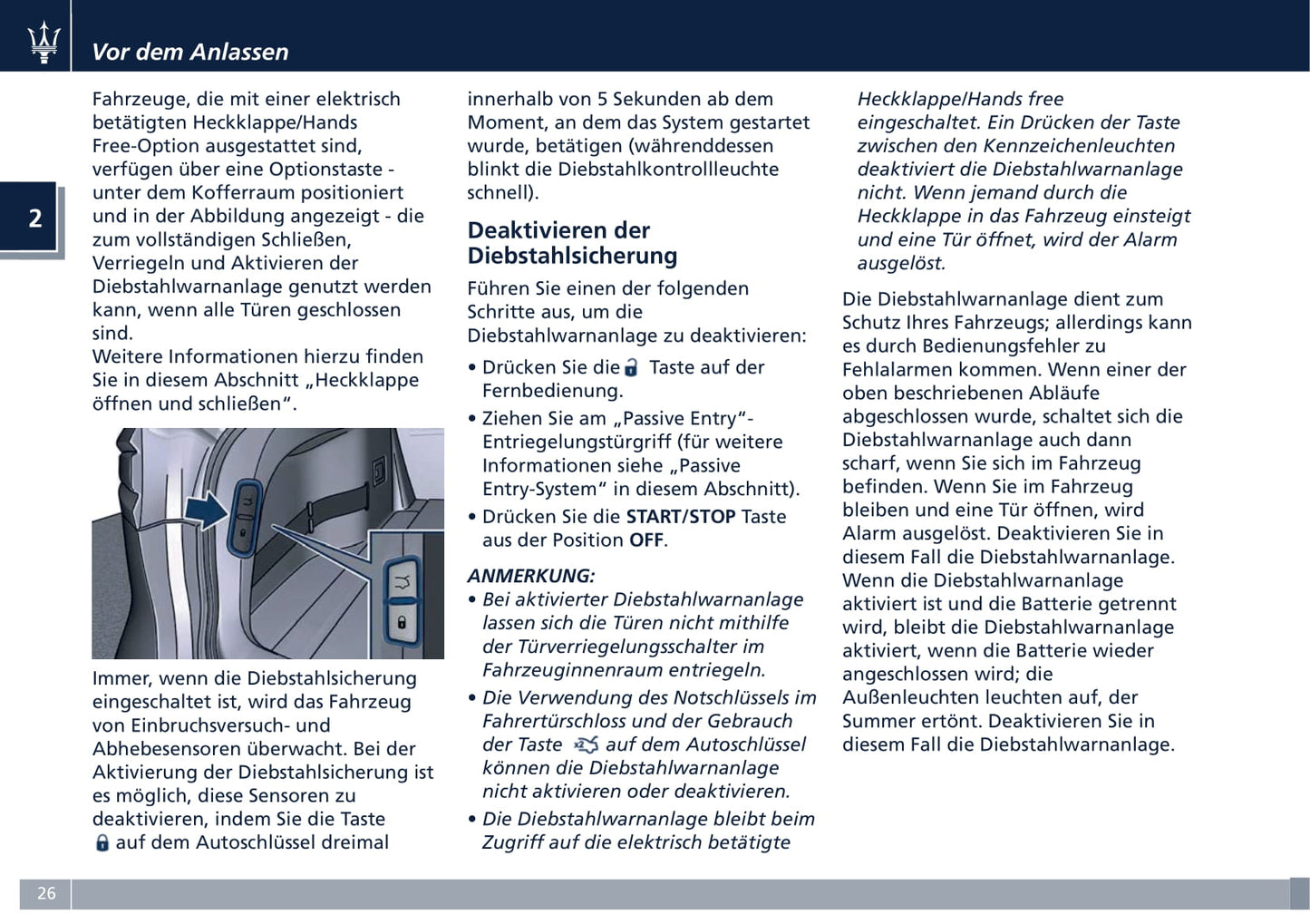 Vor dem Anlassen

2

Fahrzeuge, die mit einer elektrisch betätigten Heckklappe/Hands Free-Option ausgestattet sind, verfügen über eine Optionstaste - unter dem Kofferraum positioniert und in der Abbildung angezeigt - die zum vollständigen Schließen, Verriegeln und Aktivieren der Diebstahlwarnanlage genutzt werden kann, wenn alle Türen geschlossen sind.
Weitere Informationen hierzu finden Sie in diesem Abschnitt „Heckklappe öffnen und schließen“.

Immer, wenn die Diebstahlsicherung eingeschaltet ist, wird das Fahrzeug von Einbruchsversuch- und Abhebesensoren überwacht. Bei der Aktivierung der Diebstahlsicherung ist es möglich, diese Sensoren zu deaktivieren, indem Sie die Taste auf dem Autoschlüssel dreimal innerhalb von 5 Sekunden ab dem Moment, an dem das System gestartet wurde, betätigen (währenddessen blinkt die Diebstahlkontrollleuchte schnell).

Deaktivieren der Diebstahlsicherung

Führen Sie einen der folgenden Schritte aus, um die Diebstahlwarnanlage zu deaktivieren:

• Drücken Sie die Taste auf der Fernbedienung.
• Ziehen Sie am „Passive Entry“-Entriegelungstürgriff (für weitere Informationen siehe „Passive Entry-System“ in diesem Abschnitt).
• Drücken Sie die START/STOP Taste aus der Position OFF.

ANMERKUNG:
• Bei aktivierter Diebstahlwarnanlage lassen sich die Türen nicht mithilfe der Türverriegelungsschalter im Fahrzeuginnenraum entriegeln.
• Die Verwendung des Notschlüssels im Fahrertürschloss und der Gebrauch der Taste auf dem Autoschlüssel können die Diebstahlwarnanlage nicht aktivieren oder deaktivieren.
• Die Diebstahlwarnanlage bleibt beim Zugriff auf die elektrisch betätigte Heckklappe/Hands free eingeschaltet. Ein Drücken der Taste zwischen den Kennzeichenleuchten deaktiviert die Diebstahlwarnanlage nicht. Wenn jemand durch die Heckklappe in das Fahrzeug einsteigt und eine Tür öffnet, wird der Alarm ausgelöst.

Die Diebstahlwarnanlage dient zum Schutz Ihres Fahrzeugs; allerdings kann es durch Bedienungsfehler zu Fehlalarmen kommen. Wenn einer der oben beschriebenen Abläufe abgeschlossen wurde, schaltet sich die Diebstahlwarnanlage auch dann scharf, wenn Sie sich im Fahrzeug befinden. Wenn Sie im Fahrzeug bleiben und eine Tür öffnen, wird Alarm ausgelöst. Deaktivieren Sie in diesem Fall die Diebstahlwarnanlage. Wenn die Diebstahlwarnanlage aktiviert ist und die Batterie getrennt wird, bleibt die Diebstahlwarnanlage aktiviert, wenn die Batterie wieder angeschlossen wird; die Außenleuchten leuchten auf, der Summer ertönt. Deaktivieren Sie in diesem Fall die Diebstahlwarnanlage.

26